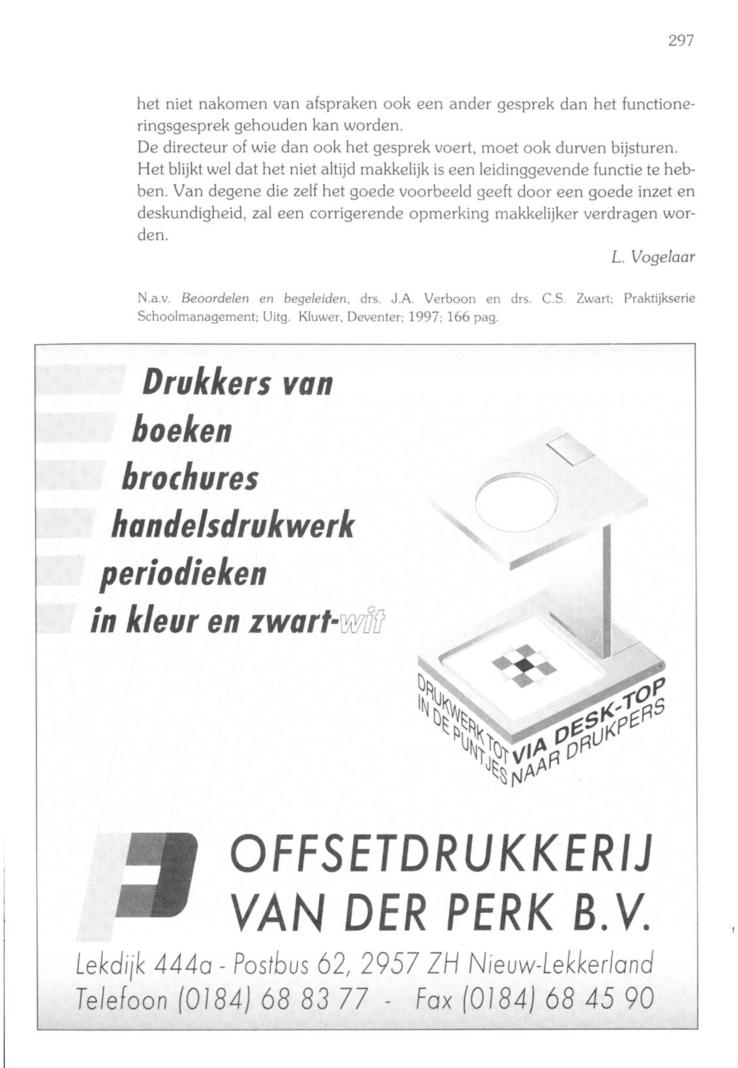 297

het niet nakomen van afspraken ook een ander gesprek dan het functioneringsgesprek gehouden kan worden.
De directeur of wie dan ook het gesprek voert, moet ook durven bijsturen. Het blijkt wel dat het niet altijd makkelijk is een leidinggevende functie te hebben. Van degene die zelf het goede voorbeeld geeft door een goede inzet en deskundigheid, zal een corrigerende opmerking makkelijker verdragen worden.

L. Vogelaar

N.a.v. Beoordelen en begeleiden, drs. J.A. Verboon en drs. C.S. Zwart; Praktijkserie Schoolmanagement; Uitg. Kluwer, Deventer; 1997; 166 pag.

Drukkers van
boeken
brochures
handelsdrukwerk
periodieken
in kleur en zwart-wit

DRUKWERK TOT IN DE PUNTJES VIA DESK-TOP NAAR DRUKPERS

OFFSETDRUKKERIJ
VAN DER PERK B.V.

Lekdijk 444a - Postbus 62, 2957 ZH Nieuw-Lekkerland
Telefoon (0184) 68 83 77 - Fax (0184) 68 45 90